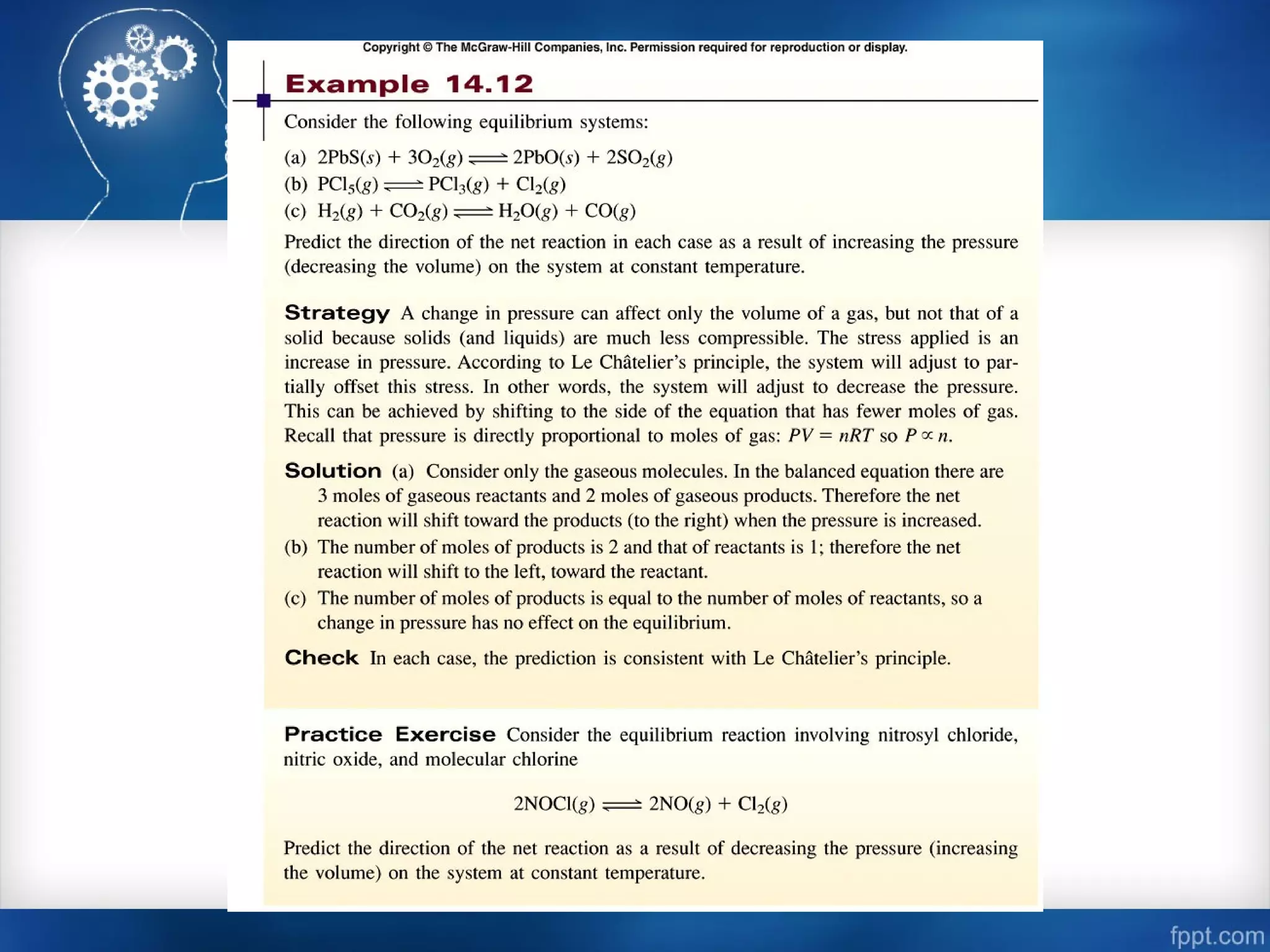 Copyright © The McGraw-Hill Companies, Inc. Permission required for reproduction or display.

Example 14.12

Consider the following equilibrium systems:

(a) $2PbS(s) + 3O_2(g) \rightleftharpoons 2PbO(s) + 2SO_2(g)$
(b) $PCl_5(g) \rightleftharpoons PCl_3(g) + Cl_2(g)$
(c) $H_2(g) + CO_2(g) \rightleftharpoons H_2O(g) + CO(g)$

Predict the direction of the net reaction in each case as a result of increasing the pressure (decreasing the volume) on the system at constant temperature.

Strategy A change in pressure can affect only the volume of a gas, but not that of a solid because solids (and liquids) are much less compressible. The stress applied is an increase in pressure. According to Le Châtelier's principle, the system will adjust to partially offset this stress. In other words, the system will adjust to decrease the pressure. This can be achieved by shifting to the side of the equation that has fewer moles of gas. Recall that pressure is directly proportional to moles of gas: $PV = nRT$ so $P \propto n$.

Solution (a) Consider only the gaseous molecules. In the balanced equation there are 3 moles of gaseous reactants and 2 moles of gaseous products. Therefore the net reaction will shift toward the products (to the right) when the pressure is increased.
(b) The number of moles of products is 2 and that of reactants is 1; therefore the net reaction will shift to the left, toward the reactant.
(c) The number of moles of products is equal to the number of moles of reactants, so a change in pressure has no effect on the equilibrium.

Check In each case, the prediction is consistent with Le Châtelier's principle.

Practice Exercise Consider the equilibrium reaction involving nitrosyl chloride, nitric oxide, and molecular chlorine

$2NOCl(g) \rightleftharpoons 2NO(g) + Cl_2(g)$

Predict the direction of the net reaction as a result of decreasing the pressure (increasing the volume) on the system at constant temperature.

fppt.com